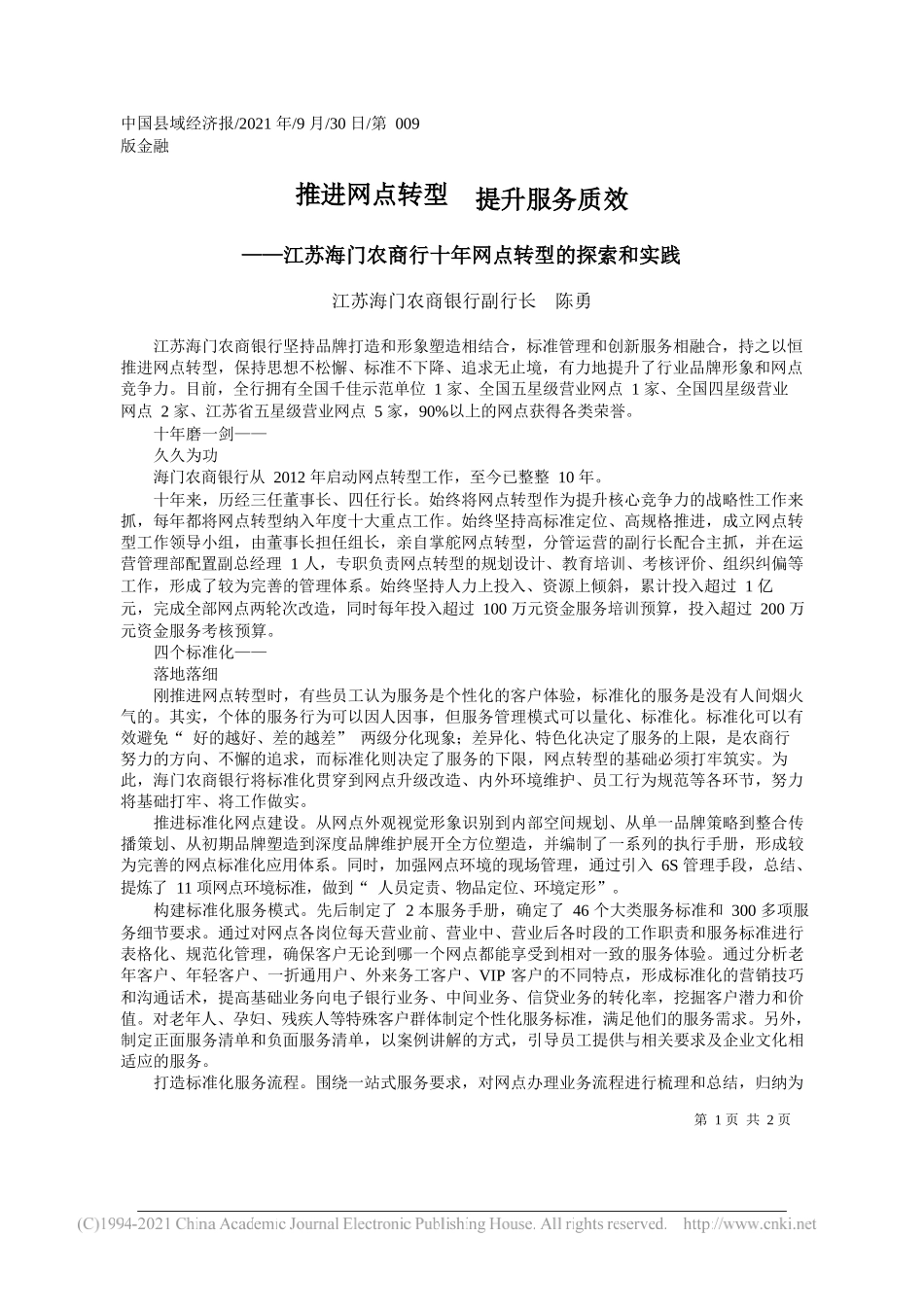 中国县域经济报/2021 年/9 月/30 日/第 009 版金融

推进网点转型　提升服务质效

——江苏海门农商行十年网点转型的探索和实践

江苏海门农商银行副行长　陈勇

江苏海门农商银行坚持品牌打造和形象塑造相结合，标准管理和创新服务相融合，持之以恒推进网点转型，保持思想不松懈、标准不下降、追求无止境，有力地提升了行业品牌形象和网点竞争力。目前，全行拥有全国千佳示范单位 1 家、全国五星级营业网点 1 家、全国四星级营业网点 2 家、江苏省五星级营业网点 5 家，90%以上的网点获得各类荣誉。

十年磨一剑——

久久为功

海门农商银行从 2012 年启动网点转型工作，至今已整整 10 年。

十年来，历经三任董事长、四任行长。始终将网点转型作为提升核心竞争力的战略性工作来抓，每年都将网点转型纳入年度十大重点工作。始终坚持高标准定位、高规格推进，成立网点转型工作领导小组，由董事长担任组长，亲自掌舵网点转型，分管运营的副行长配合主抓，并在运营管理部配置副总经理 1 人，专职负责网点转型的规划设计、教育培训、考核评价、组织纠偏等工作，形成了较为完善的管理体系。始终坚持人力上投入、资源上倾斜，累计投入超过 1 亿元，完成全部网点两轮次改造，同时每年投入超过 100 万元资金服务培训预算，投入超过 200 万元资金服务考核预算。

四个标准化——

落地落细

刚推进网点转型时，有些员工认为服务是个性化的客户体验，标准化的服务是没有人间烟火气的。其实，个体的服务行为可以因人因事，但服务管理模式可以量化、标准化。标准化可以有效避免“ 好的越好、差的越差” 两级分化现象；差异化、特色化决定了服务的上限，是农商行努力的方向、不懈的追求，而标准化则决定了服务的下限，网点转型的基础必须打牢筑实。为此，海门农商银行将标准化贯穿到网点升级改造、内外环境维护、员工行为规范等各环节，努力将基础打牢、将工作做实。

推进标准化网点建设。从网点外观视觉形象识别到内部空间规划、从单一品牌策略到整合传播策划、从初期品牌塑造到深度品牌维护展开全方位塑造，并编制了一系列的执行手册，形成较为完善的网点标准化应用体系。同时，加强网点环境的现场管理，通过引入 6S 管理手段，总结、提炼了 11 项网点环境标准，做到“ 人员定责、物品定位、环境定形”。

构建标准化服务模式。先后制定了 2 本服务手册，确定了 46 个大类服务标准和 300 多项服务细节要求。通过对网点各岗位每天营业前、营业中、营业后各时段的工作职责和服务标准进行表格化、规范化管理，确保客户无论到哪一个网点都能享受到相对一致的服务体验。通过分析老年客户、年轻客户、一折通用户、外来务工客户、VIP 客户的不同特点，形成标准化的营销技巧和沟通话术，提高基础业务向电子银行业务、中间业务、信贷业务的转化率，挖掘客户潜力和价值。对老年人、孕妇、残疾人等特殊客户群体制定个性化服务标准，满足他们的服务需求。另外，制定正面服务清单和负面服务清单，以案例讲解的方式，引导员工提供与相关要求及企业文化相适应的服务。

打造标准化服务流程。围绕一站式服务要求，对网点办理业务流程进行梳理和总结，归纳为

第 1 页 共 2 页

(C)1994-2021 China Academic Journal Electronic Publishing House. All rights reserved. http://www.cnki.net